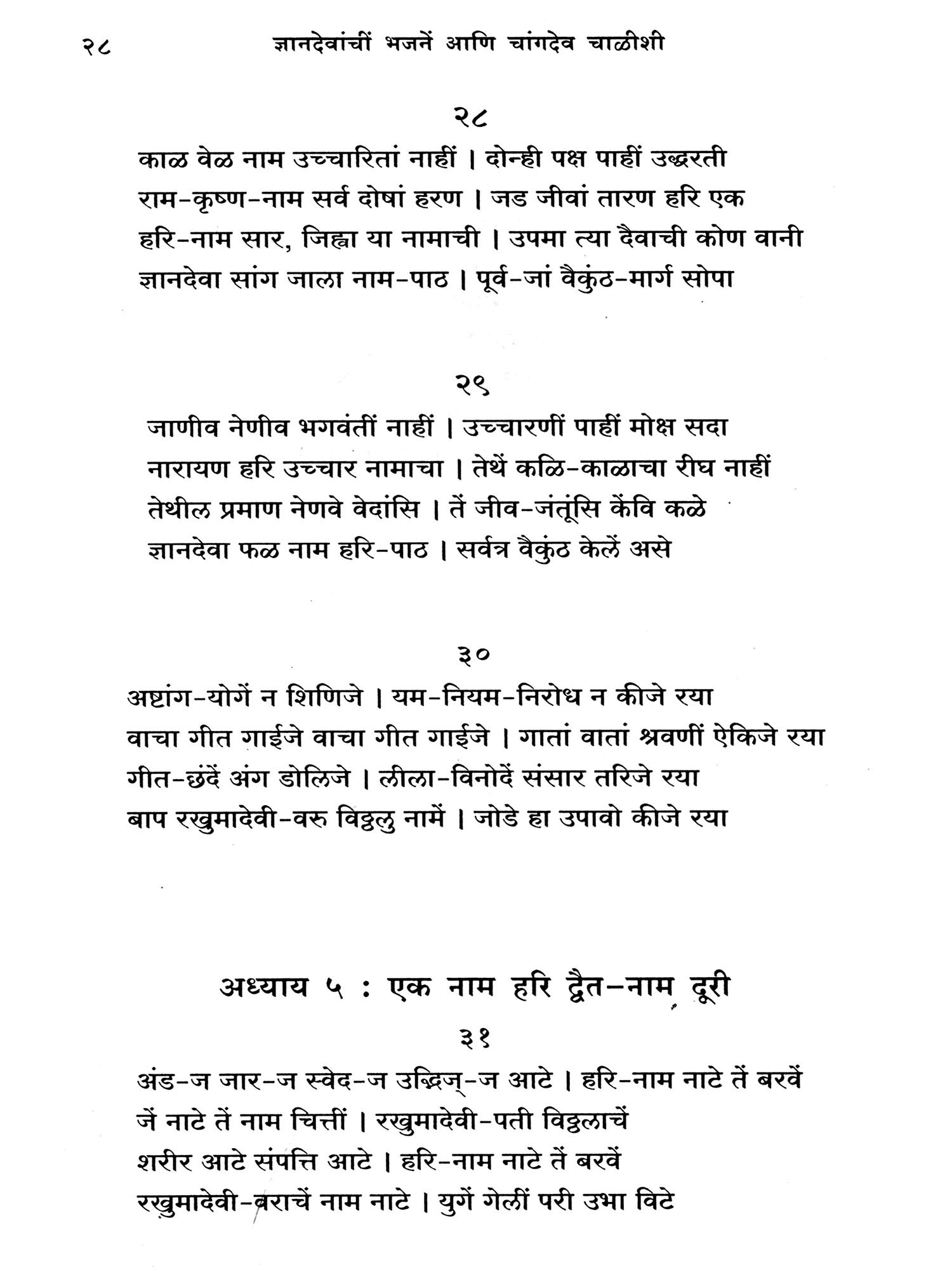 २८ ज्ञानदेवांचीं भजनें आणि चांगदेव चाळीशी

२८

काळ वेळ नाम उच्चारितां नाहीं । दोन्ही पक्ष पाहीं उद्धरती
राम-कृष्ण-नाम सर्व दोषां हरण । जड जीवां तारण हरि एक
हरि-नाम सार, जिह्वा या नामाची । उपमा त्या दैवाची कोण वानी
ज्ञानदेवा सांग जाला नाम-पाठ । पूर्व-जां वैकुंठ-मार्ग सोपा

२९

जाणीव नेणीव भगवंतीं नाहीं । उच्चारणीं पाहीं मोक्ष सदा
नारायण हरि उच्चार नामाचा । तेथें कळि-काळाचा रीघ नाहीं
तेथील प्रमाण नेणवे वेदांसि । तें जीव-जंतूंसि केंवि कळे
ज्ञानदेवा फळ नाम हरि-पाठ । सर्वत्र वैकुंठ केलें असे

३०

अष्टांग-योगें न शिणिजे । यम-नियम-निरोध न कीजे रया
वाचा गीत गाईजे वाचा गीत गाईजे । गातां वातां श्रवणीं ऐकिजे रया
गीत-छंदें अंग डोलिजे । लीला-विनोदें संसार तरिजे रया
बाप रखुमादेवी-वरु विठ्ठलु नामें । जोडे हा उपावो कीजे रया

अध्याय ५ : एक नाम हरि द्वैत-नाम दूरी

३१

अंड-ज जार-ज स्वेद-ज उद्भिज्-ज आटे । हरि-नाम नाटे तें बरवें
जें नाटे तें नाम चित्तीं । रखुमादेवी-पती विठ्ठलाचें
शरीर आटे संपत्ति आटे । हरि-नाम नाटे तें बरवें
रखुमादेवी-वराचें नाम नाटे । युगें गेलीं परी उभा विटे